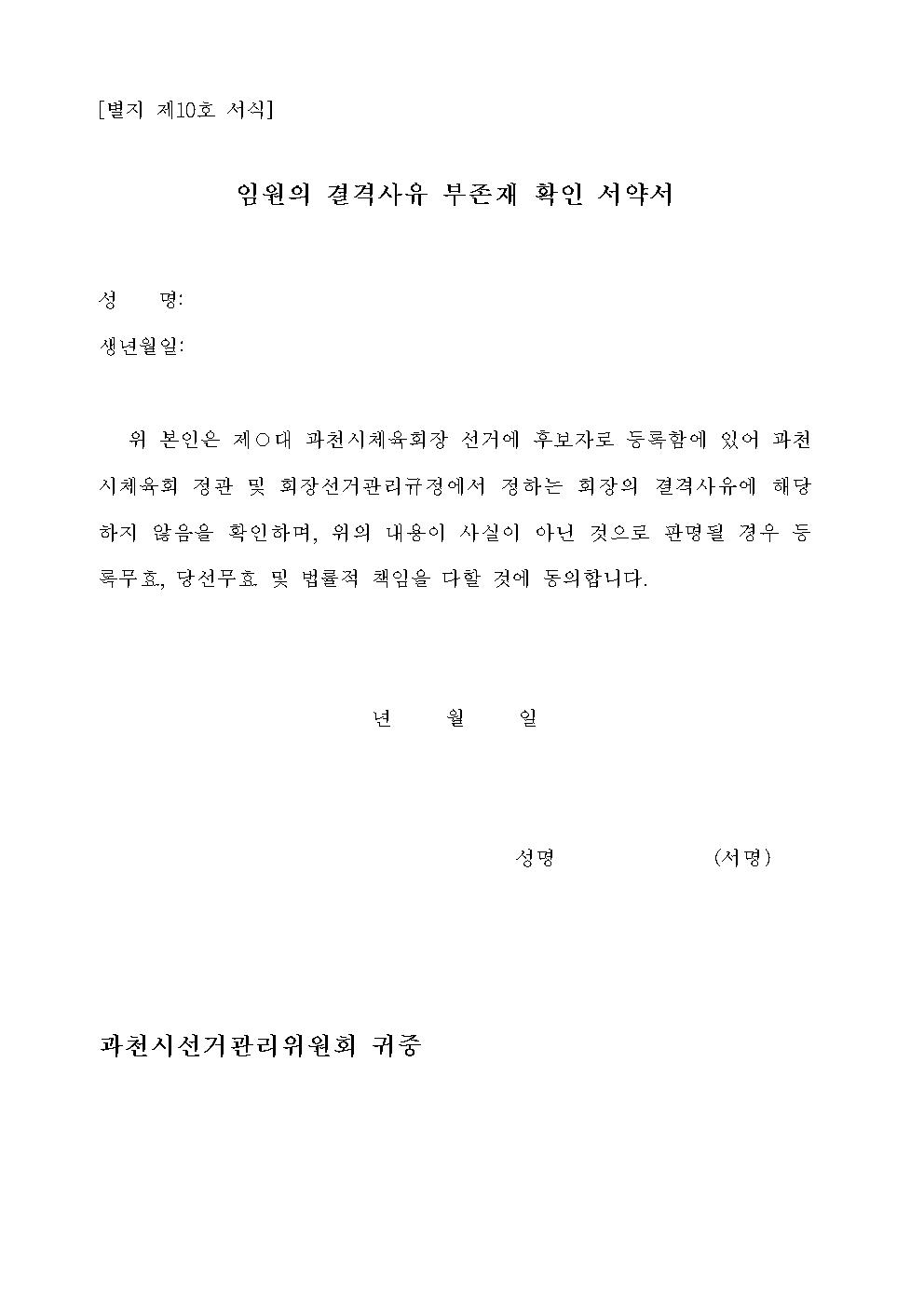 [별지 제10호 서식]

임원의 결격사유 부존재 확인 서약서

성 명:

생년월일:

위 본인은 제○대 과천시체육회장 선거에 후보자로 등록함에 있어 과천시체육회 정관 및 회장선거관리규정에서 정하는 회장의 결격사유에 해당하지 않음을 확인하며, 위의 내용이 사실이 아닌 것으로 판명될 경우 등록무효, 당선무효 및 법률적 책임을 다할 것에 동의합니다.

년 월 일

성명 (서명)

과천시선거관리위원회 귀중